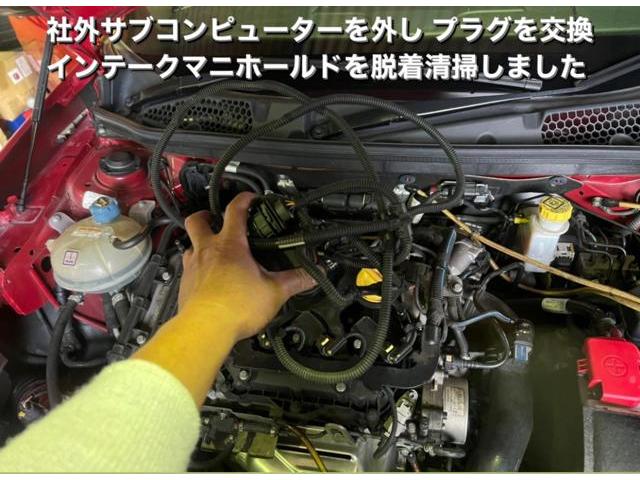 社外サブコンピューターを外し プラグを交換
インテークマニホールドを脱着清掃しました